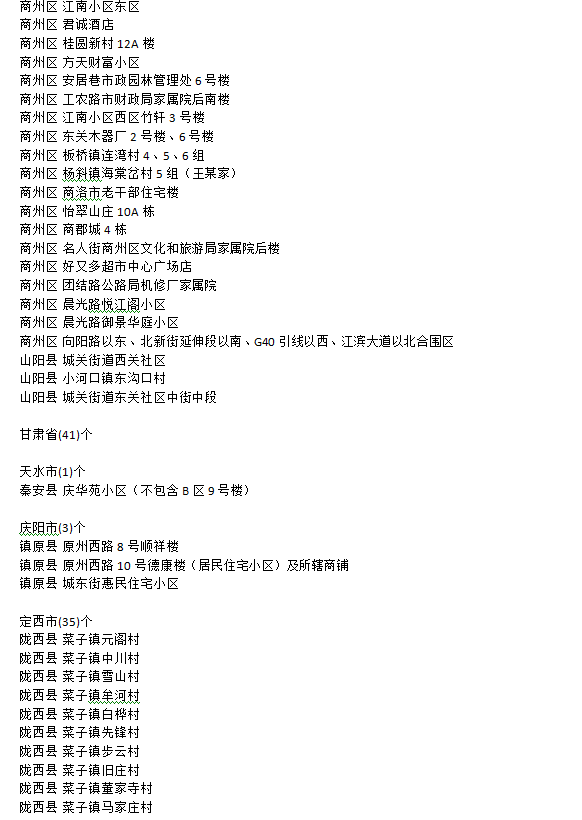 商州区 江南小区东区
商州区 君诚酒店
商州区 桂圆新村 12A 楼
商州区 方天财富小区
商州区 安居巷市政园林管理处 6 号楼
商州区 工农路市财政局家属院后南楼
商州区 江南小区西区竹轩 3 号楼
商州区 东关木器厂 2 号楼、6 号楼
商州区 板桥镇连湾村 4、5、6 组
商州区 杨斜镇海棠岔村 5 组（王某家）
商州区 商洛市老干部住宅楼
商州区 怡翠山庄 10A 栋
商州区 商郡城 4 栋
商州区 名人街商州区文化和旅游局家属院后楼
商州区 好又多超市中心广场店
商州区 团结路公路局机修厂家属院
商州区 晨光路悦江阁小区
商州区 晨光路御景华庭小区
商州区 向阳路以东、北新街延伸段以南、G40 引线以西、江滨大道以北合围区
山阳县 城关街道西关社区
山阳县 小河口镇东沟口村
山阳县 城关街道东关社区中街中段

甘肃省(41)个

天水市(1)个
秦安县 庆华苑小区（不包含 B 区 9 号楼）

庆阳市(3)个
镇原县 原州西路 8 号顺祥楼
镇原县 原州西路 10 号德康楼（居民住宅小区）及所辖商铺
镇原县 城东街惠民住宅小区

定西市(35)个
陇西县 菜子镇元阁村
陇西县 菜子镇中川村
陇西县 菜子镇雪山村
陇西县 菜子镇牟河村
陇西县 菜子镇白桦村
陇西县 菜子镇先锋村
陇西县 菜子镇步云村
陇西县 菜子镇旧庄村
陇西县 菜子镇董家寺村
陇西县 菜子镇马家庄村